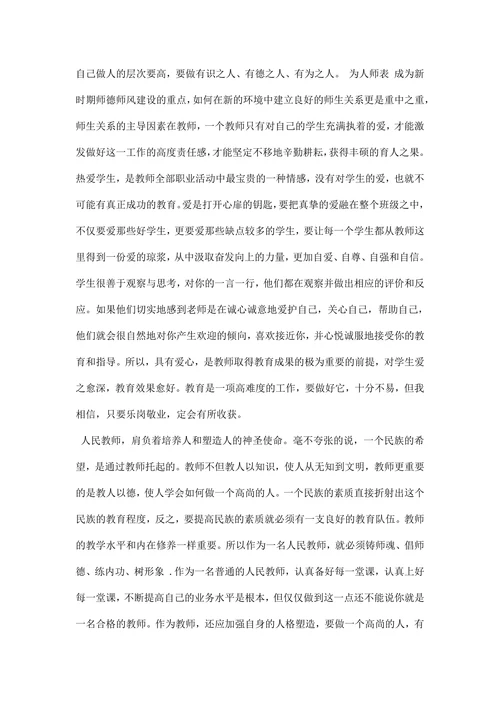 自己做人的层次要高，要做有识之人、有德之人、有为之人。 为人师表 成为新时期师德师风建设的重点，如何在新的环境中建立良好的师生关系更是重中之重，师生关系的主导因素在教师，一个教师只有对自己的学生充满执着的爱，才能激发做好这一工作的高度责任感，才能坚定不移地辛勤耕耘，获得丰硕的育人之果。热爱学生，是教师全部职业活动中最宝贵的一种情感，没有对学生的爱，也就不可能有真正成功的教育。爱是打开心扉的钥匙，要把真挚的爱融在整个班级之中，不仅要爱那些好学生，更要爱那些缺点较多的学生，要让每一个学生都从教师这里得到一份爱的琼浆，从中汲取奋发向上的力量，更加自爱、自尊、自强和自信。学生很善于观察与思考，对你的一言一行，他们都在观察并做出相应的评价和反应。如果他们切实地感到老师是在诚心诚意地爱护自己，关心自己，帮助自己，他们就会很自然地对你产生欢迎的倾向，喜欢接近你，并心悦诚服地接受你的教育和指导。所以，具有爱心，是教师取得教育成果的极为重要的前提，对学生爱之愈深，教育效果愈好。教育是一项高难度的工作，要做好它，十分不易，但我相信，只要乐岗敬业，定会有所收获。

人民教师，肩负着培养人和塑造人的神圣使命。毫不夸张的说，一个民族的希望，是通过教师托起的。教师不但教人以知识，使人从无知到文明，教师更重要的是教人以德，使人学会如何做一个高尚的人。一个民族的素质直接折射出这个民族的教育程度，反之，要提高民族的素质就必须有一支良好的教育队伍。教师的教学水平和内在修养一样重要。所以作为一名人民教师，就必须铸师魂、倡师德、练内功、树形象 . 作为一名普通的人民教师，认真备好每一堂课，认真上好每一堂课，不断提高自己的业务水平是根本，但仅仅做到这一点还不能说你就是一名合格的教师。作为教师，还应加强自身的人格塑造，要做一个高尚的人，有